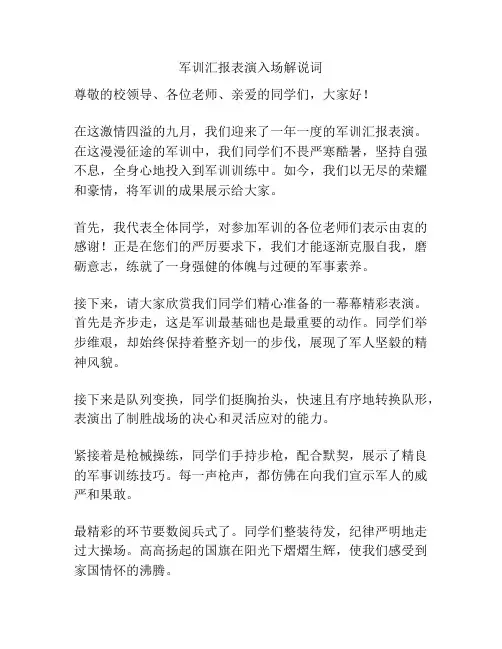 军训汇报表演入场解说词

尊敬的校领导、各位老师、亲爱的同学们，大家好！

在这激情四溢的九月，我们迎来了一年一度的军训汇报表演。在这漫漫征途的军训中，我们同学们不畏严寒酷暑，坚持自强不息，全身心地投入到军训训练中。如今，我们以无尽的荣耀和豪情，将军训的成果展示给大家。

首先，我代表全体同学，对参加军训的各位老师们表示由衷的感谢！正是在您们的严厉要求下，我们才能逐渐克服自我，磨砺意志，练就了一身强健的体魄与过硬的军事素养。

接下来，请大家欣赏我们同学们精心准备的一幕幕精彩表演。首先是齐步走，这是军训最基础也是最重要的动作。同学们举步维艰，却始终保持着整齐划一的步伐，展现了军人坚毅的精神风貌。

接下来是队列变换，同学们挺胸抬头，快速且有序地转换队形，表演出了制胜战场的决心和灵活应对的能力。

紧接着是枪械操练，同学们手持步枪，配合默契，展示了精良的军事训练技巧。每一声枪声，都仿佛在向我们宣示军人的威严和果敢。

最精彩的环节要数阅兵式了。同学们整装待发，纪律严明地走过大操场。高高扬起的国旗在阳光下熠熠生辉，使我们感受到家国情怀的沸腾。